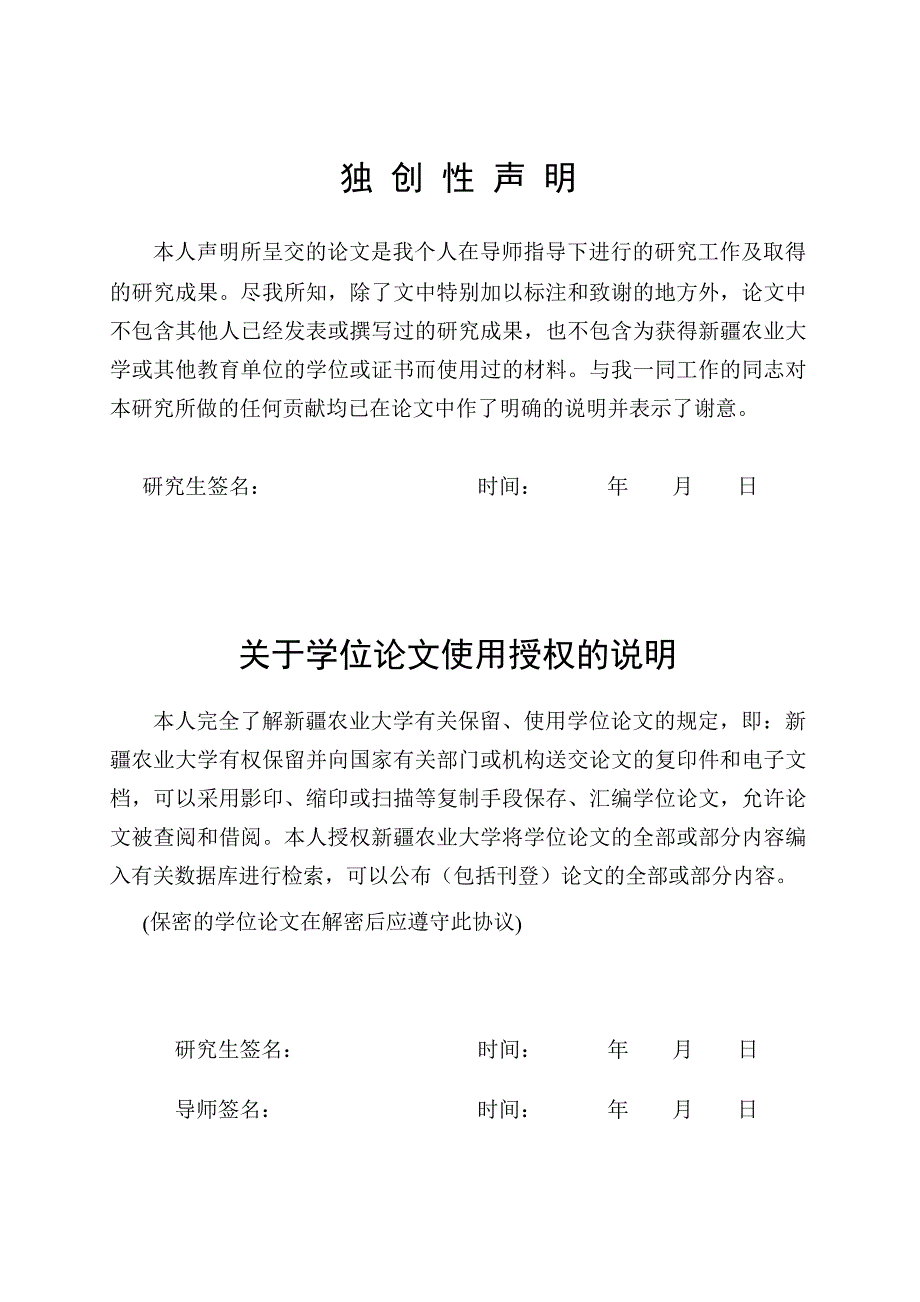 独 创 性 声 明

本人声明所呈交的论文是我个人在导师指导下进行的研究工作及取得的研究成果。尽我所知，除了文中特别加以标注和致谢的地方外，论文中不包含其他人已经发表或撰写过的研究成果，也不包含为获得新疆农业大学或其他教育单位的学位或证书而使用过的材料。与我一同工作的同志对本研究所做的任何贡献均已在论文中作了明确的说明并表示了谢意。

研究生签名：　　　　　　　　时间：　　年　　月　　日

关于学位论文使用授权的说明

本人完全了解新疆农业大学有关保留、使用学位论文的规定，即：新疆农业大学有权保留并向国家有关部门或机构送交论文的复印件和电子文档，可以采用影印、缩印或扫描等复制手段保存、汇编学位论文，允许论文被查阅和借阅。本人授权新疆农业大学将学位论文的全部或部分内容编入有关数据库进行检索，可以公布（包括刊登）论文的全部或部分内容。

(保密的学位论文在解密后应遵守此协议)

研究生签名：　　　　　　　　时间：　　年　　月　　日

导师签名：　　　　　　　　时间：　　年　　月　　日